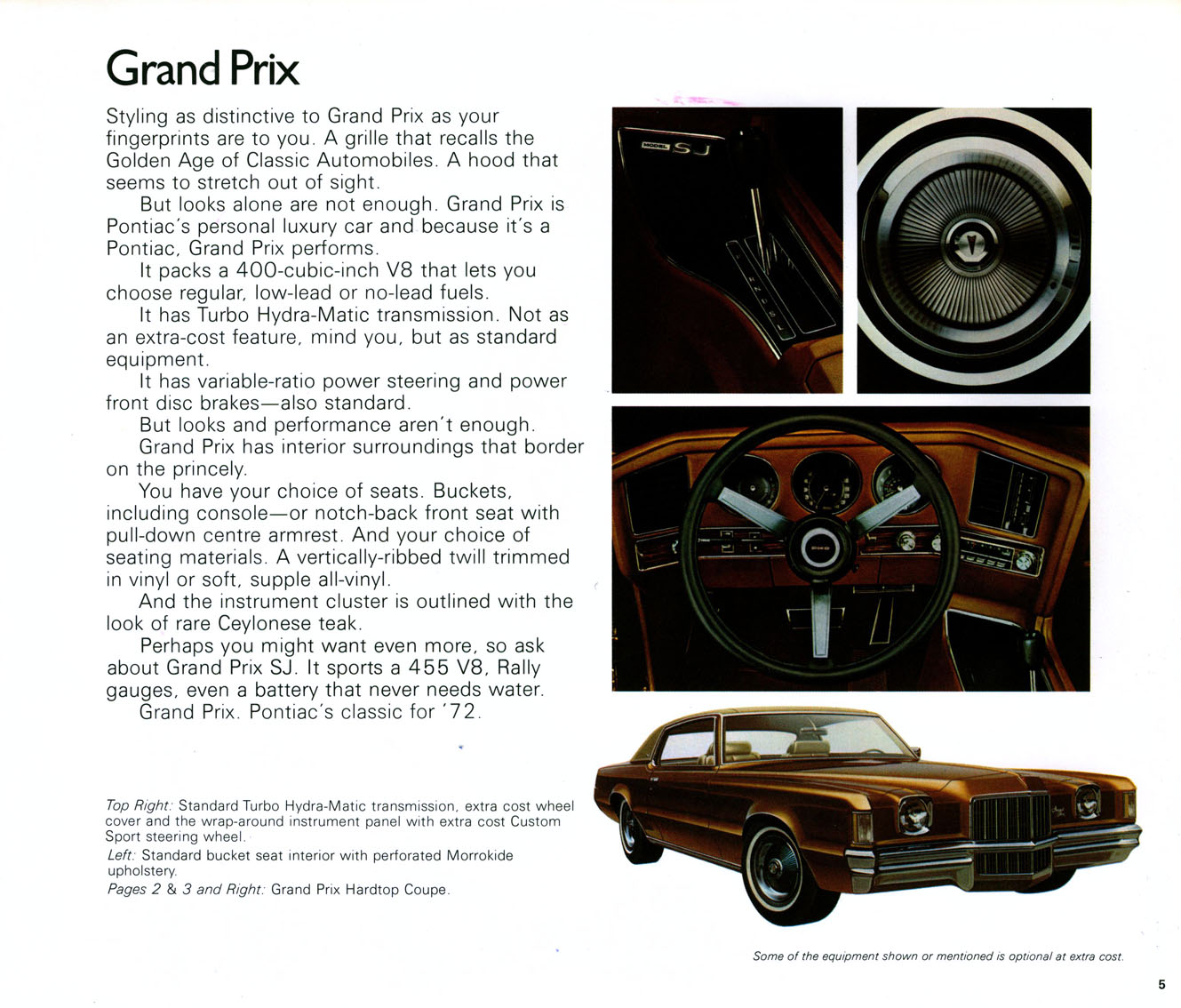 Grand Prix

Styling as distinctive to Grand Prix as your fingerprints are to you. A grille that recalls the Golden Age of Classic Automobiles. A hood that seems to stretch out of sight.

But looks alone are not enough. Grand Prix is Pontiac's personal luxury car and because it's a Pontiac, Grand Prix performs.

It packs a 400-cubic-inch V8 that lets you choose regular, low-lead or no-lead fuels.

It has Turbo Hydra-Matic transmission. Not as an extra-cost feature, mind you, but as standard equipment.

It has variable-ratio power steering and power front disc brakes—also standard.

But looks and performance aren't enough.

Grand Prix has interior surroundings that border on the princely.

You have your choice of seats. Buckets, including console—or notch-back front seat with pull-down centre armrest. And your choice of seating materials. A vertically-ribbed twill trimmed in vinyl or soft, supple all-vinyl.

And the instrument cluster is outlined with the look of rare Ceylonese teak.

Perhaps you might want even more, so ask about Grand Prix SJ. It sports a 455 V8, Rally gauges, even a battery that never needs water.

Grand Prix. Pontiac's classic for '72.

MODEL SJ

Top Right: Standard Turbo Hydra-Matic transmission, extra cost wheel cover and the wrap-around instrument panel with extra cost Custom Sport steering wheel.
Left: Standard bucket seat interior with perforated Morrokide upholstery.
Pages 2 & 3 and Right: Grand Prix Hardtop Coupe.

Some of the equipment shown or mentioned is optional at extra cost.

5